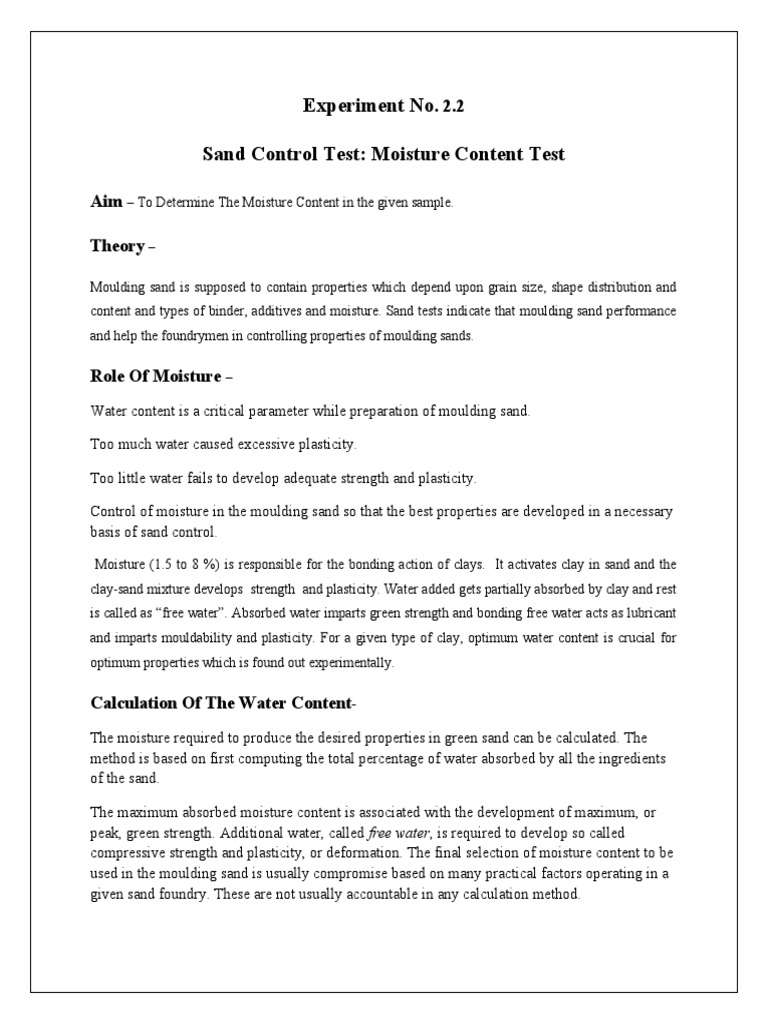 Experiment No. 2.2

Sand Control Test: Moisture Content Test

Aim – To Determine The Moisture Content in the given sample.

Theory –

Moulding sand is supposed to contain properties which depend upon grain size, shape distribution and content and types of binder, additives and moisture. Sand tests indicate that moulding sand performance and help the foundrymen in controlling properties of moulding sands.

Role Of Moisture –

Water content is a critical parameter while preparation of moulding sand.

Too much water caused excessive plasticity.

Too little water fails to develop adequate strength and plasticity.

Control of moisture in the moulding sand so that the best properties are developed in a necessary basis of sand control.

Moisture (1.5 to 8 %) is responsible for the bonding action of clays. It activates clay in sand and the clay-sand mixture develops strength and plasticity. Water added gets partially absorbed by clay and rest is called as "free water". Absorbed water imparts green strength and bonding free water acts as lubricant and imparts mouldability and plasticity. For a given type of clay, optimum water content is crucial for optimum properties which is found out experimentally.

Calculation Of The Water Content-

The moisture required to produce the desired properties in green sand can be calculated. The method is based on first computing the total percentage of water absorbed by all the ingredients of the sand.

The maximum absorbed moisture content is associated with the development of maximum, or peak, green strength. Additional water, called free water, is required to develop so called compressive strength and plasticity, or deformation. The final selection of moisture content to be used in the moulding sand is usually compromise based on many practical factors operating in a given sand foundry. These are not usually accountable in any calculation method.